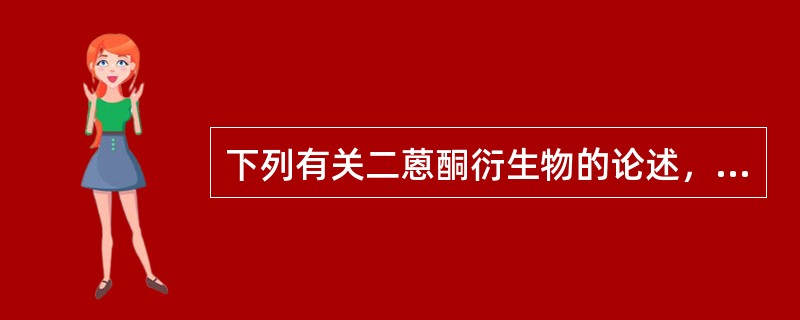 下列有关二蒽酮衍生物的论述，...